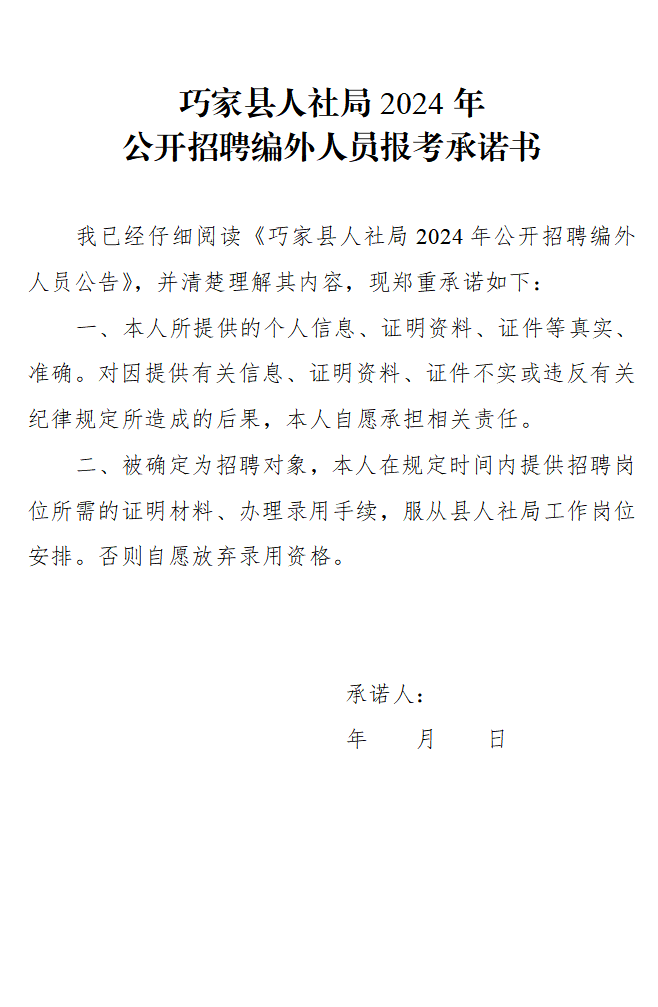 巧家县人社局 2024 年
公开招聘编外人员报考承诺书

我已经仔细阅读《巧家县人社局 2024 年公开招聘编外人员公告》，并清楚理解其内容，现郑重承诺如下：

一、本人所提供的个人信息、证明资料、证件等真实、准确。对因提供有关信息、证明资料、证件不实或违反有关纪律规定所造成的后果，本人自愿承担相关责任。

二、被确定为招聘对象，本人在规定时间内提供招聘岗位所需的证明材料、办理录用手续，服从县人社局工作岗位安排。否则自愿放弃录用资格。

承诺人：

年　　月　　日